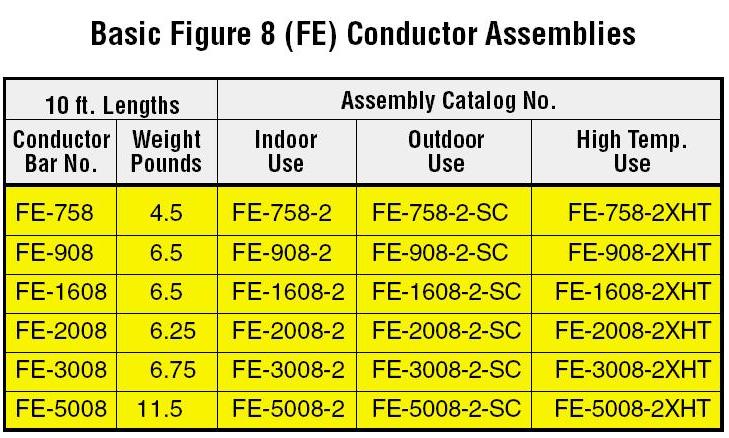 Basic Figure 8 (FE) Conductor Assemblies

| 10 ft. Lengths | | Assembly Catalog No. | | |
|---|---|---|---|---|
| Conductor Bar No. | Weight Pounds | Indoor Use | Outdoor Use | High Temp. Use |
| FE-758 | 4.5 | FE-758-2 | FE-758-2-SC | FE-758-2XHT |
| FE-908 | 6.5 | FE-908-2 | FE-908-2-SC | FE-908-2XHT |
| FE-1608 | 6.5 | FE-1608-2 | FE-1608-2-SC | FE-1608-2XHT |
| FE-2008 | 6.25 | FE-2008-2 | FE-2008-2-SC | FE-2008-2XHT |
| FE-3008 | 6.75 | FE-3008-2 | FE-3008-2-SC | FE-3008-2XHT |
| FE-5008 | 11.5 | FE-5008-2 | FE-5008-2-SC | FE-5008-2XHT |